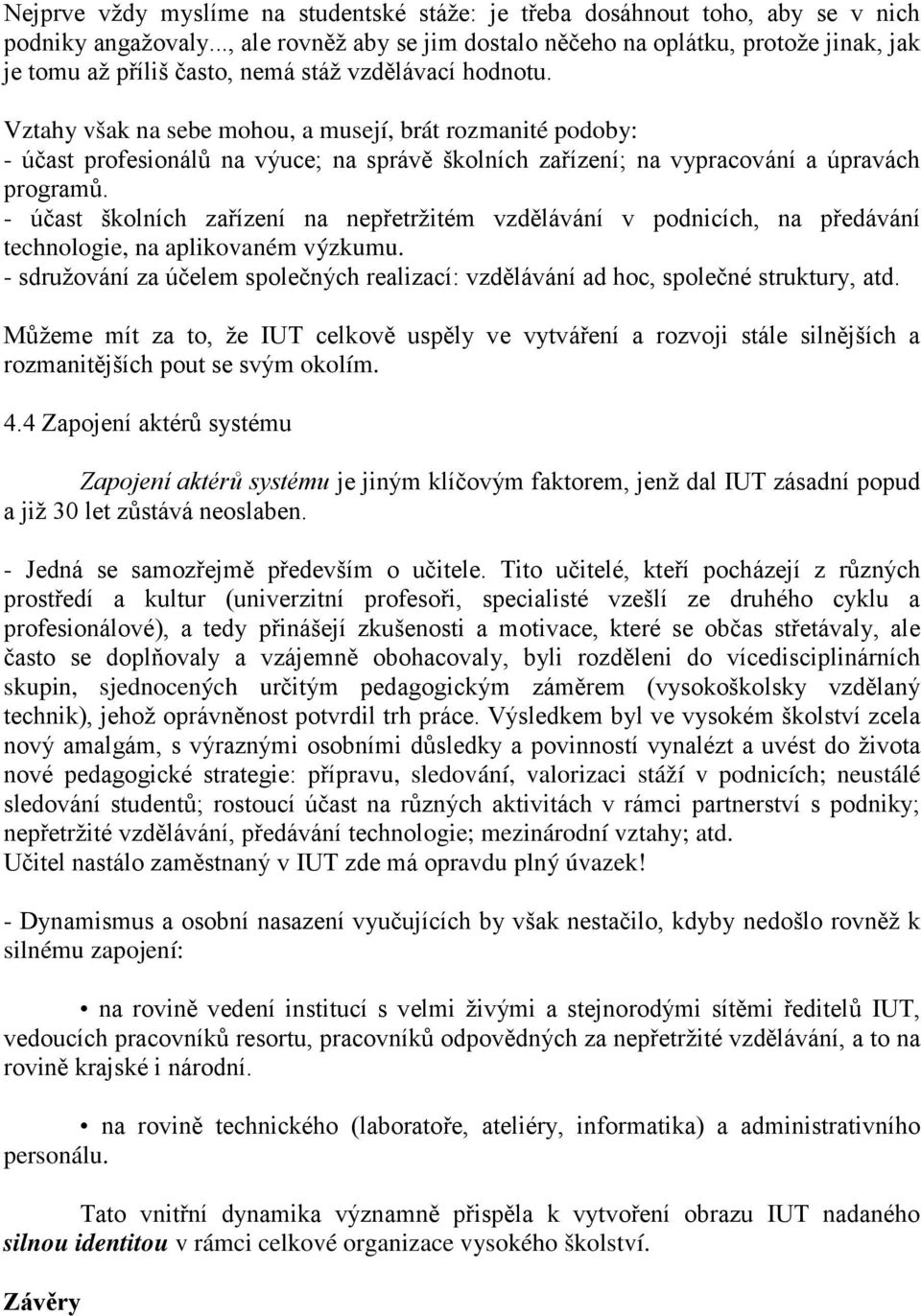 Nejprve vždy myslíme na studentské stáže: je třeba dosáhnout toho, aby se v nich podniky angažovaly..., ale rovněž aby se jim dostalo něčeho na oplátku, protože jinak, jak je tomu až příliš často, nemá stáž vzdělávací hodnotu.

Vztahy však na sebe mohou, a musejí, brát rozmanité podoby:
- účast profesionálů na výuce; na správě školních zařízení; na vypracování a úpravách programů.
- účast školních zařízení na nepřetržitém vzdělávání v podnicích, na předávání technologie, na aplikovaném výzkumu.
- sdružování za účelem společných realizací: vzdělávání ad hoc, společné struktury, atd.

Můžeme mít za to, že IUT celkově uspěly ve vytváření a rozvoji stále silnějších a rozmanitějších pout se svým okolím.

4.4 Zapojení aktérů systému

Zapojení aktérů systému je jiným klíčovým faktorem, jenž dal IUT zásadní popud a již 30 let zůstává neoslaben.

- Jedná se samozřejmě především o učitele. Tito učitelé, kteří pocházejí z různých prostředí a kultur (univerzitní profesoři, specialisté vzešlí ze druhého cyklu a profesionálové), a tedy přinášejí zkušenosti a motivace, které se občas střetávaly, ale často se doplňovaly a vzájemně obohacovaly, byli rozděleni do vícedisciplinárních skupin, sjednocených určitým pedagogickým záměrem (vysokoškolsky vzdělaný technik), jehož oprávněnost potvrdil trh práce. Výsledkem byl ve vysokém školství zcela nový amalgám, s výraznými osobními důsledky a povinností vynalézt a uvést do života nové pedagogické strategie: přípravu, sledování, valorizaci stáží v podnicích; neustálé sledování studentů; rostoucí účast na různých aktivitách v rámci partnerství s podniky; nepřetržité vzdělávání, předávání technologie; mezinárodní vztahy; atd.
Učitel nastálo zaměstnaný v IUT zde má opravdu plný úvazek!

- Dynamismus a osobní nasazení vyučujících by však nestačilo, kdyby nedošlo rovněž k silnému zapojení:

• na rovině vedení institucí s velmi živými a stejnorodými sítěmi ředitelů IUT, vedoucích pracovníků resortu, pracovníků odpovědných za nepřetržité vzdělávání, a to na rovině krajské i národní.

• na rovině technického (laboratoře, ateliéry, informatika) a administrativního personálu.

Tato vnitřní dynamika významně přispěla k vytvoření obrazu IUT nadaného silnou identitou v rámci celkové organizace vysokého školství.

Závěry